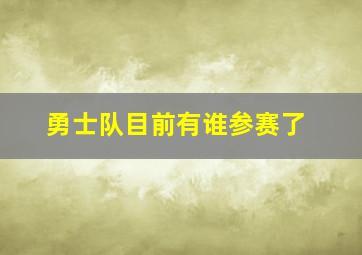 勇士队目前有谁参赛了